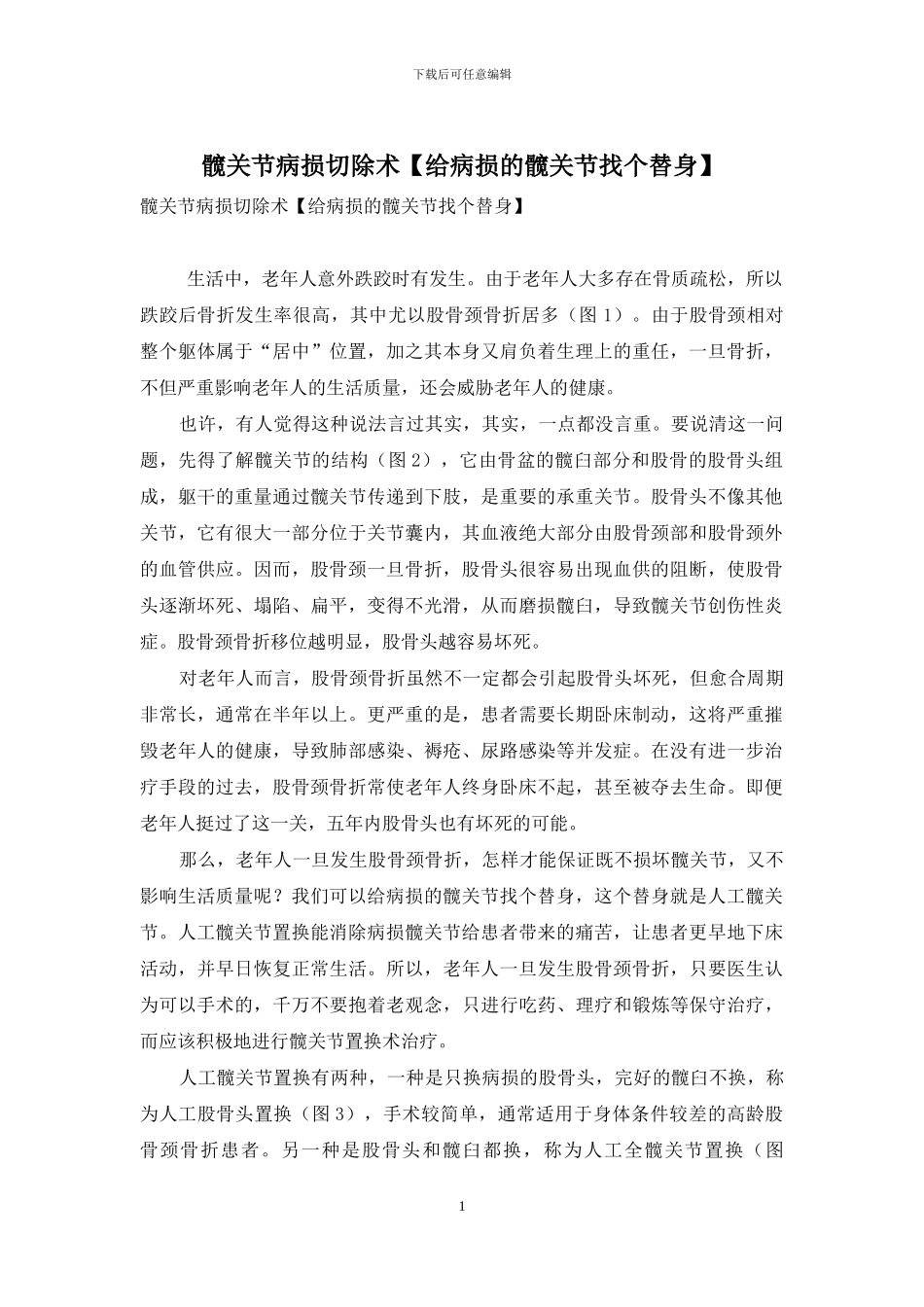 下载后可任意编辑

髋关节病损切除术【给病损的髋关节找个替身】

髋关节病损切除术【给病损的髋关节找个替身】

生活中，老年人意外跌跤时有发生。由于老年人大多存在骨质疏松，所以跌跤后骨折发生率很高，其中尤以股骨颈骨折居多（图 1）。由于股骨颈相对整个躯体属于“居中”位置，加之其本身又肩负着生理上的重任，一旦骨折，不但严重影响老年人的生活质量，还会威胁老年人的健康。

也许，有人觉得这种说法言过其实，其实，一点都没言重。要说清这一问题，先得了解髋关节的结构（图 2），它由骨盆的髋臼部分和股骨的股骨头组成，躯干的重量通过髋关节传递到下肢，是重要的承重关节。股骨头不像其他关节，它有很大一部分位于关节囊内，其血液绝大部分由股骨颈部和股骨颈外的血管供应。因而，股骨颈一旦骨折，股骨头很容易出现血供的阻断，使股骨头逐渐坏死、塌陷、扁平，变得不光滑，从而磨损髋臼，导致髋关节创伤性炎症。股骨颈骨折移位越明显，股骨头越容易坏死。

对老年人而言，股骨颈骨折虽然不一定都会引起股骨头坏死，但愈合周期非常长，通常在半年以上。更严重的是，患者需要长期卧床制动，这将严重摧毁老年人的健康，导致肺部感染、褥疮、尿路感染等并发症。在没有进一步治疗手段的过去，股骨颈骨折常使老年人终身卧床不起，甚至被夺去生命。即便老年人挺过了这一关，五年内股骨头也有坏死的可能。

那么，老年人一旦发生股骨颈骨折，怎样才能保证既不损坏髋关节，又不影响生活质量呢？我们可以给病损的髋关节找个替身，这个替身就是人工髋关节。人工髋关节置换能消除病损髋关节给患者带来的痛苦，让患者更早地下床活动，并早日恢复正常生活。所以，老年人一旦发生股骨颈骨折，只要医生认为可以手术的，千万不要抱着老观念，只进行吃药、理疗和锻炼等保守治疗，而应该积极地进行髋关节置换术治疗。

人工髋关节置换有两种，一种是只换病损的股骨头，完好的髋臼不换，称为人工股骨头置换（图 3），手术较简单，通常适用于身体条件较差的高龄股骨颈骨折患者。另一种是股骨头和髋臼都换，称为人工全髋关节置换（图

1